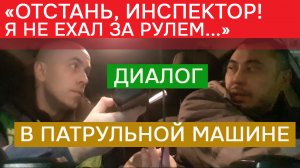 «ОТСТАНЬ, ИНСПЕКТОР! Я НЕ ЕХАЛ ЗА РУЛЕМ...»

ДИАЛОГ

В ПАТРУЛЬНОЙ МАШИНЕ